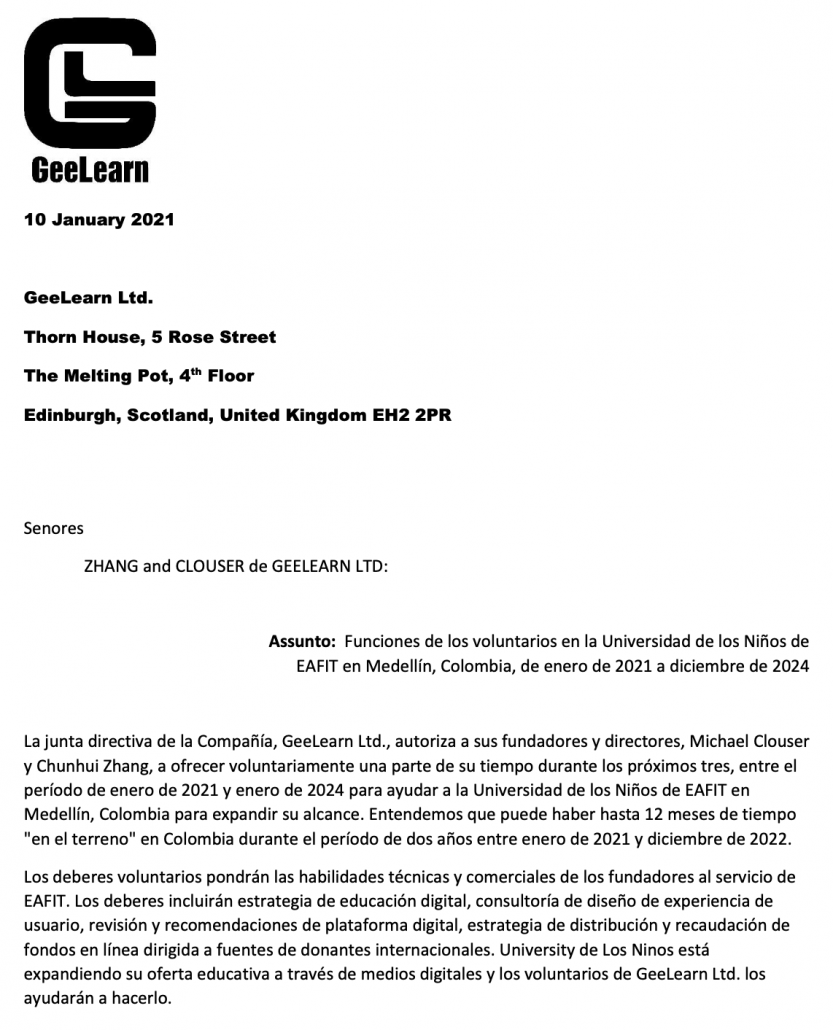 GeeLearn

10 January 2021

GeeLearn Ltd.

Thorn House, 5 Rose Street

The Melting Pot, 4$^{th}$ Floor

Edinburgh, Scotland, United Kingdom EH2 2PR

Senores

ZHANG and CLOUSER de GEELEARN LTD:

Assunto: Funciones de los voluntarios en la Universidad de los Niños de EAFIT en Medellín, Colombia, de enero de 2021 a diciembre de 2024

La junta directiva de la Compañía, GeeLearn Ltd., autoriza a sus fundadores y directores, Michael Clouser y Chunhui Zhang, a ofrecer voluntariamente una parte de su tiempo durante los próximos tres, entre el período de enero de 2021 y enero de 2024 para ayudar a la Universidad de los Niños de EAFIT en Medellín, Colombia para expandir su alcance. Entendemos que puede haber hasta 12 meses de tiempo "en el terreno" en Colombia durante el período de dos años entre enero de 2021 y diciembre de 2022.

Los deberes voluntarios pondrán las habilidades técnicas y comerciales de los fundadores al servicio de EAFIT. Los deberes incluirán estrategia de educación digital, consultoría de diseño de experiencia de usuario, revisión y recomendaciones de plataforma digital, estrategia de distribución y recaudación de fondos en línea dirigida a fuentes de donantes internacionales. University de Los Ninos está expandiendo su oferta educativa a través de medios digitales y los voluntarios de GeeLearn Ltd. los ayudarán a hacerlo.